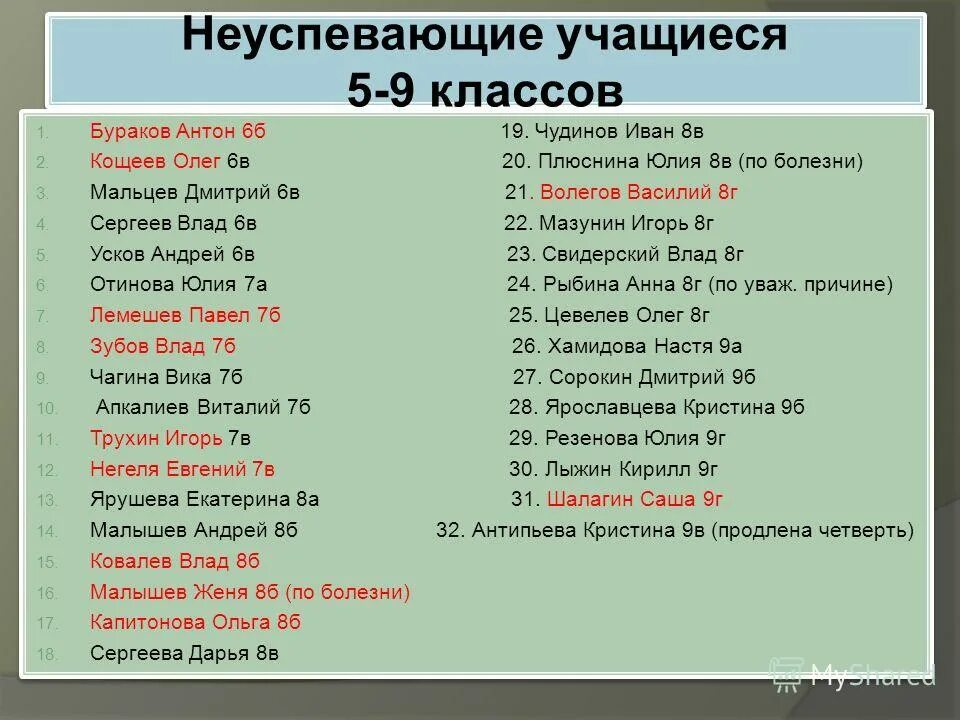 Неуспевающие учащиеся 5-9 классов

1. Бураков Антон 6б
2. Кощеев Олег 6в
3. Мальцев Дмитрий 6в
4. Сергеев Влад 6в
5. Усков Андрей 6в
6. Отинова Юлия 7а
7. Лемешев Павел 7б
8. Зубов Влад 7б
9. Чагина Вика 7б
10. Апкалиев Виталий 7б
11. Трухин Игорь 7в
12. Негеля Евгений 7в
13. Ярушева Екатерина 8а
14. Малышев Андрей 8б
15. Ковалев Влад 8б
16. Малышев Женя 8б (по болезни)
17. Капитонова Ольга 8б
18. Сергеева Дарья 8в

19. Чудинов Иван 8в
20. Плюснина Юлия 8в (по болезни)
21. Волегов Василий 8г
22. Мазунин Игорь 8г
23. Свидерский Влад 8г
24. Рыбина Анна 8г (по уваж. причине)
25. Цевелев Олег 8г
26. Хамидова Настя 9а
27. Сорокин Дмитрий 9б
28. Ярославцева Кристина 9б
29. Резенова Юлия 9г
30. Лыжин Кирилл 9г
31. Шалагин Саша 9г
32. Антипьева Кристина 9в (продлена четверть)

MyShared